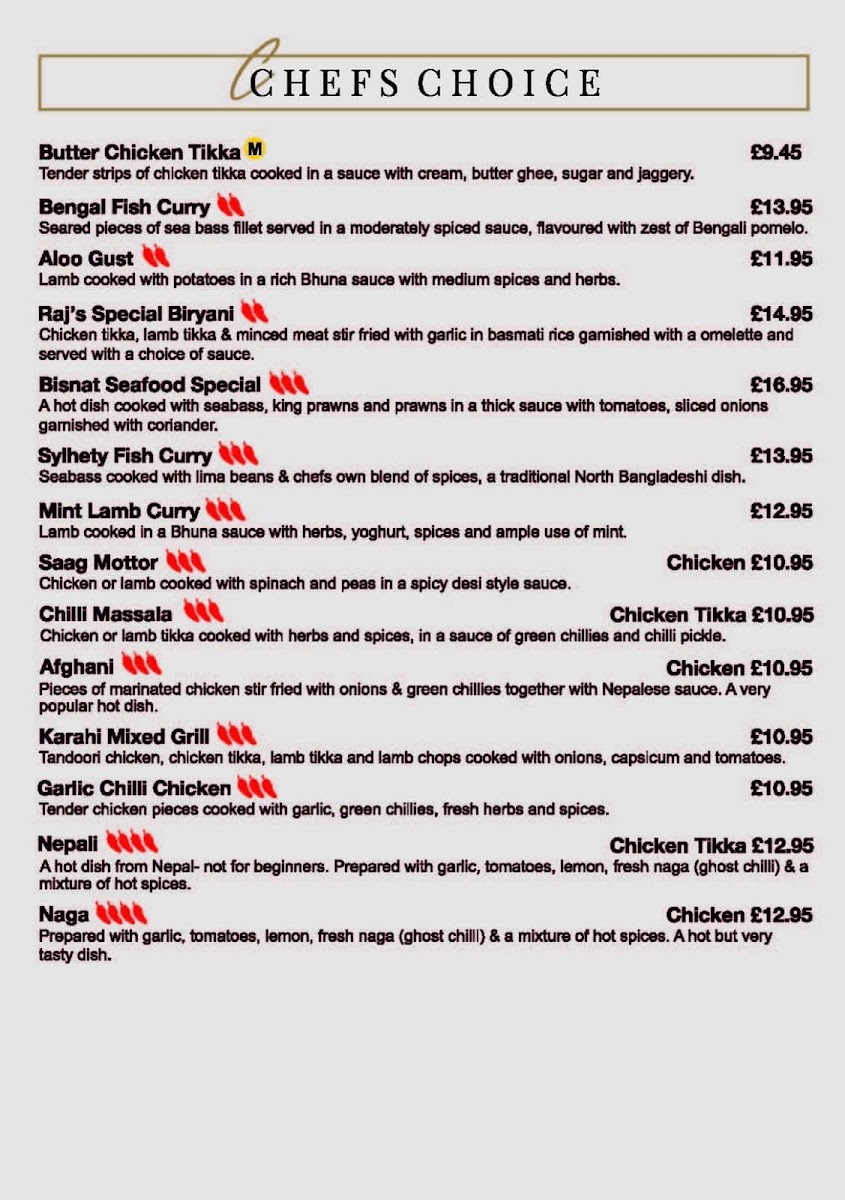 CHEFS CHOICE

Butter Chicken Tikka M £9.45
Tender strips of chicken tikka cooked in a sauce with cream, butter ghee, sugar and jaggery.

Bengal Fish Curry £13.95
Seared pieces of sea bass fillet served in a moderately spiced sauce, flavoured with zest of Bengali pomelo.

Aloo Gust £11.95
Lamb cooked with potatoes in a rich Bhuna sauce with medium spices and herbs.

Raj's Special Biryani £14.95
Chicken tikka, lamb tikka & minced meat stir fried with garlic in basmati rice garnished with a omelette and served with a choice of sauce.

Bisnat Seafood Special £16.95
A hot dish cooked with seabass, king prawns and prawns in a thick sauce with tomatoes, sliced onions garnished with coriander.

Sylhety Fish Curry £13.95
Seabass cooked with lima beans & chefs own blend of spices, a traditional North Bangladeshi dish.

Mint Lamb Curry £12.95
Lamb cooked in a Bhuna sauce with herbs, yoghurt, spices and ample use of mint.

Saag Mottor Chicken £10.95
Chicken or lamb cooked with spinach and peas in a spicy desi style sauce.

Chilli Massala Chicken Tikka £10.95
Chicken or lamb tikka cooked with herbs and spices, in a sauce of green chillies and chilli pickle.

Afghani Chicken £10.95
Pieces of marinated chicken stir fried with onions & green chillies together with Nepalese sauce. A very popular hot dish.

Karahi Mixed Grill £10.95
Tandoori chicken, chicken tikka, lamb tikka and lamb chops cooked with onions, capsicum and tomatoes.

Garlic Chilli Chicken £10.95
Tender chicken pieces cooked with garlic, green chillies, fresh herbs and spices.

Nepali Chicken Tikka £12.95
A hot dish from Nepal- not for beginners. Prepared with garlic, tomatoes, lemon, fresh naga (ghost chilli) & a mixture of hot spices.

Naga Chicken £12.95
Prepared with garlic, tomatoes, lemon, fresh naga (ghost chilli) & a mixture of hot spices. A hot but very tasty dish.